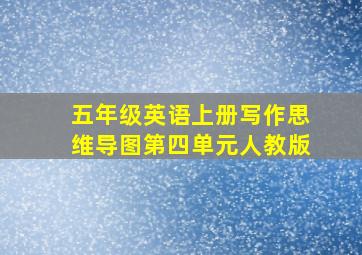 五年级英语上册写作思维导图第四单元人教版